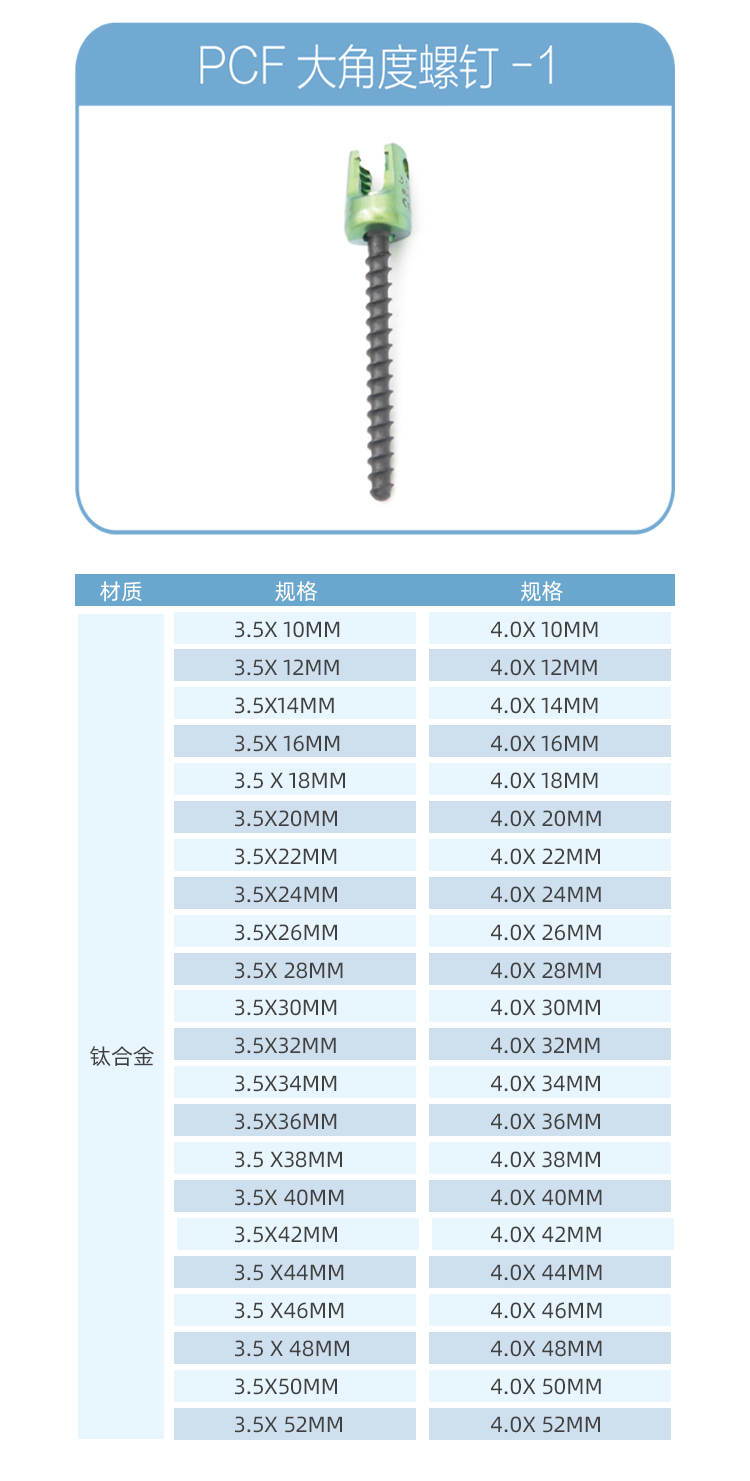 PCF 大角度螺钉 -1

| 材质 | 规格 | 规格 |
|---|---|---|
| 钛合金 | 3.5X 10MM | 4.0X 10MM |
| | 3.5X 12MM | 4.0X 12MM |
| | 3.5X14MM | 4.0X 14MM |
| | 3.5X 16MM | 4.0X 16MM |
| | 3.5 X 18MM | 4.0X 18MM |
| | 3.5X20MM | 4.0X 20MM |
| | 3.5X22MM | 4.0X 22MM |
| | 3.5X24MM | 4.0X 24MM |
| | 3.5X26MM | 4.0X 26MM |
| | 3.5X 28MM | 4.0X 28MM |
| | 3.5X30MM | 4.0X 30MM |
| | 3.5X32MM | 4.0X 32MM |
| | 3.5X34MM | 4.0X 34MM |
| | 3.5X36MM | 4.0X 36MM |
| | 3.5 X38MM | 4.0X 38MM |
| | 3.5X 40MM | 4.0X 40MM |
| | 3.5X42MM | 4.0X 42MM |
| | 3.5 X44MM | 4.0X 44MM |
| | 3.5 X46MM | 4.0X 46MM |
| | 3.5 X 48MM | 4.0X 48MM |
| | 3.5X50MM | 4.0X 50MM |
| | 3.5X 52MM | 4.0X 52MM |